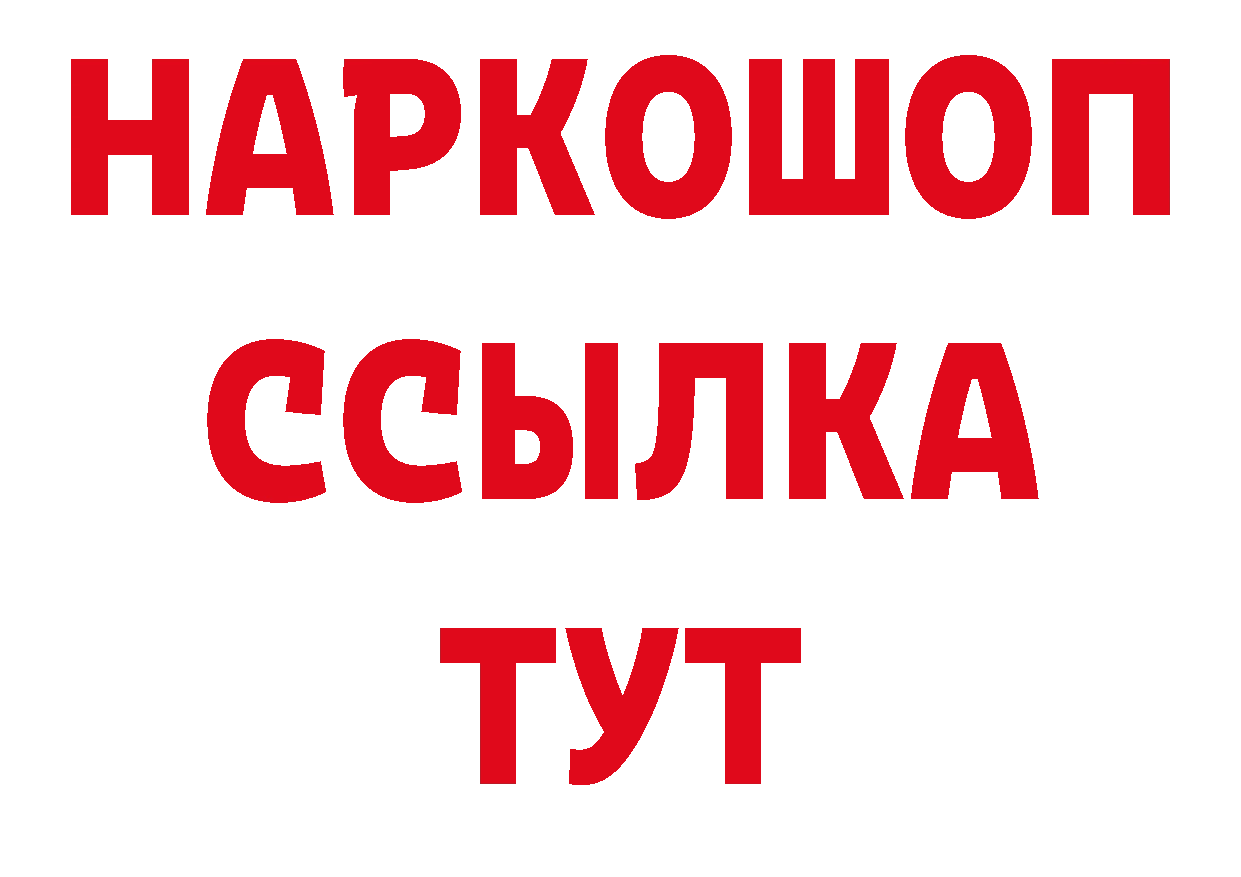 НАРКОШОП
ССЫЛКА
ТУТ